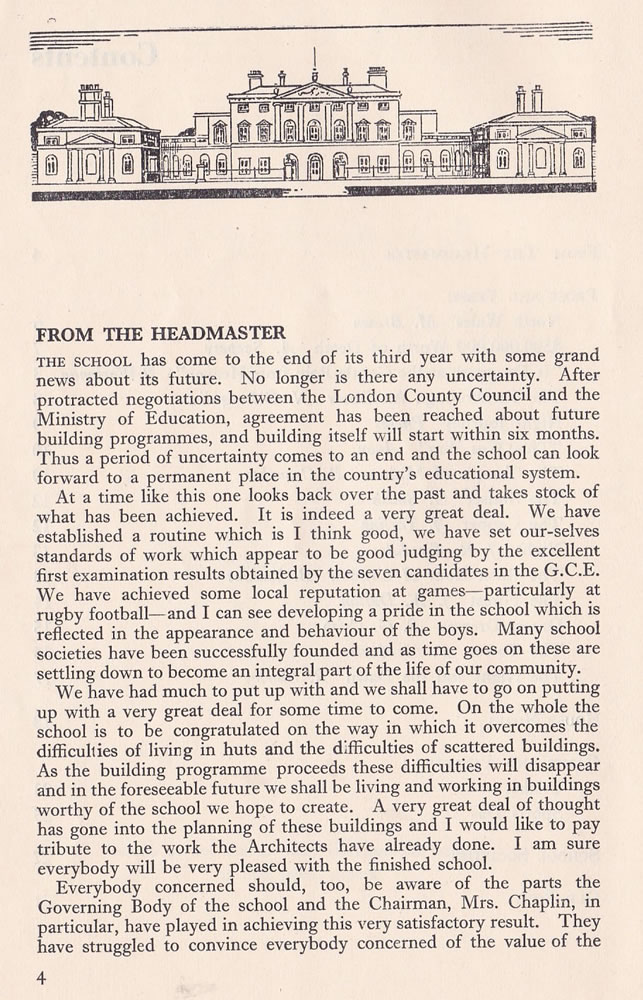 FROM THE HEADMASTER

THE SCHOOL has come to the end of its third year with some grand news about its future. No longer is there any uncertainty. After protracted negotiations between the London County Council and the Ministry of Education, agreement has been reached about future building programmes, and building itself will start within six months. Thus a period of uncertainty comes to an end and the school can look forward to a permanent place in the country's educational system.

At a time like this one looks back over the past and takes stock of what has been achieved. It is indeed a very great deal. We have established a routine which is I think good, we have set our-selves standards of work which appear to be good judging by the excellent first examination results obtained by the seven candidates in the G.C.E. We have achieved some local reputation at games—particularly at rugby football—and I can see developing a pride in the school which is reflected in the appearance and behaviour of the boys. Many school societies have been successfully founded and as time goes on these are settling down to become an integral part of the life of our community.

We have had much to put up with and we shall have to go on putting up with a very great deal for some time to come. On the whole the school is to be congratulated on the way in which it overcomes the difficulties of living in huts and the difficulties of scattered buildings. As the building programme proceeds these difficulties will disappear and in the foreseeable future we shall be living and working in buildings worthy of the school we hope to create. A very great deal of thought has gone into the planning of these buildings and I would like to pay tribute to the work the Architects have already done. I am sure everybody will be very pleased with the finished school.

Everybody concerned should, too, be aware of the parts the Governing Body of the school and the Chairman, Mrs. Chaplin, in particular, have played in achieving this very satisfactory result. They have struggled to convince everybody concerned of the value of the

4